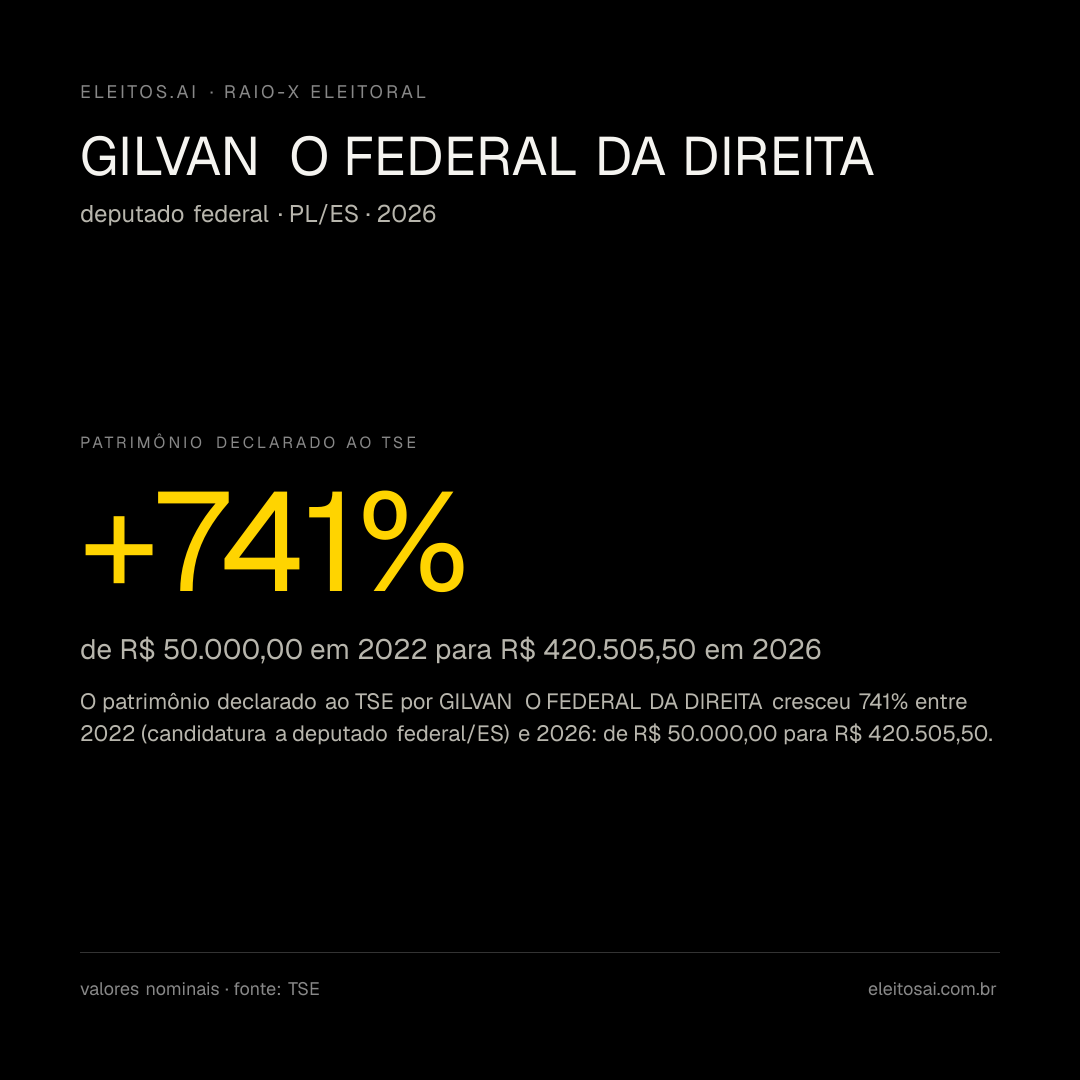 ELEITOS.AI · RAIO-X ELEITORAL

GILVAN O FEDERAL DA DIREITA

deputado federal · PL/ES · 2026

PATRIMÔNIO DECLARADO AO TSE

+741%

de R$ 50.000,00 em 2022 para R$ 420.505,50 em 2026

O patrimônio declarado ao TSE por GILVAN O FEDERAL DA DIREITA cresceu 741% entre 2022 (candidatura a deputado federal/ES) e 2026: de R$ 50.000,00 para R$ 420.505,50.

valores nominais · fonte: TSE

eleitosai.com.br